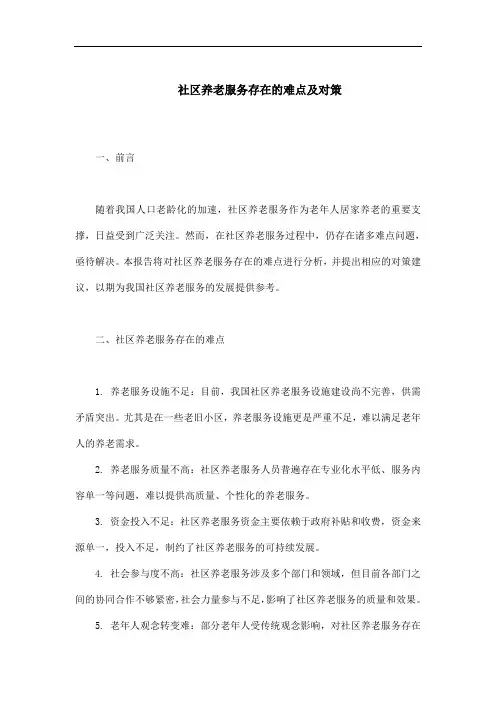 社区养老服务存在的难点及对策

一、前言

随着我国人口老龄化的加速，社区养老服务作为老年人居家养老的重要支撑，日益受到广泛关注。然而，在社区养老服务过程中，仍存在诸多难点问题，亟待解决。本报告将对社区养老服务存在的难点进行分析，并提出相应的对策建议，以期为我国社区养老服务的发展提供参考。

二、社区养老服务存在的难点

1. 养老服务设施不足：目前，我国社区养老服务设施建设尚不完善，供需矛盾突出。尤其是在一些老旧小区，养老服务设施更是严重不足，难以满足老年人的养老需求。

2. 养老服务质量不高：社区养老服务人员普遍存在专业化水平低、服务内容单一等问题，难以提供高质量、个性化的养老服务。

3. 资金投入不足：社区养老服务资金主要依赖于政府补贴和收费，资金来源单一，投入不足，制约了社区养老服务的可持续发展。

4. 社会参与度不高：社区养老服务涉及多个部门和领域，但目前各部门之间的协同合作不够紧密，社会力量参与不足，影响了社区养老服务的质量和效果。

5. 老年人观念转变难：部分老年人受传统观念影响，对社区养老服务存在